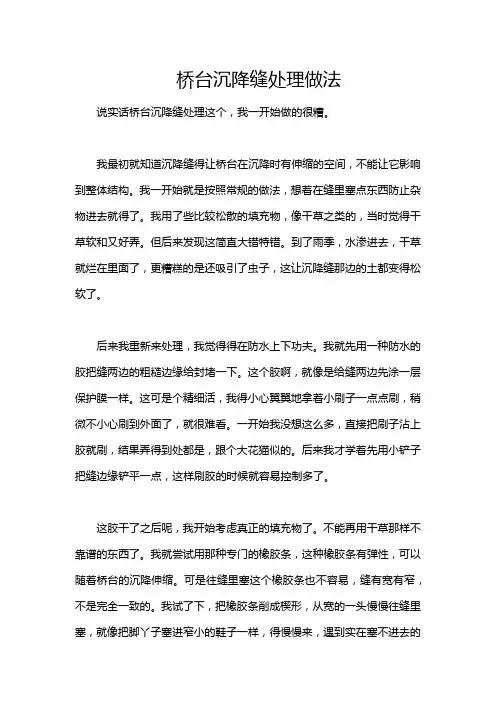 桥台沉降缝处理做法

说实话桥台沉降缝处理这个，我一开始做的很糟。

我最初就知道沉降缝得让桥台在沉降时有伸缩的空间，不能让它影响到整体结构。我一开始就是按照常规的做法，想着在缝里塞点东西防止杂物进去就得了。我用了些比较松散的填充物，像干草之类的，当时觉得干草软和又好弄。但后来发现这简直大错特错。到了雨季，水渗进去，干草就烂在里面了，更糟糕的是还吸引了虫子，这让沉降缝那边的土都变得松软了。

后来我重新来处理，我觉得得在防水上下功夫。我就先用一种防水的胶把缝两边的粗糙边缘给封堵一下。这个胶啊，就像是给缝两边先涂一层保护膜一样。这可是个精细活，我得小心翼翼地拿着小刷子一点点刷，稍微不小心刷到外面了，就很难看。一开始我没想这么多，直接把刷子沾上胶就刷，结果弄得到处都是，跟个大花猫似的。后来我才学着先用小铲子把缝边缘铲平一点，这样刷胶的时候就容易控制多了。

这胶干了之后呢，我开始考虑真正的填充物了。不能再用干草那样不靠谱的东西了。我就尝试用那种专门的橡胶条，这种橡胶条有弹性，可以随着桥台的沉降伸缩。可是往缝里塞这个橡胶条也不容易，缝有宽有窄，不是完全一致的。我试了下，把橡胶条削成楔形，从宽的一头慢慢往缝里塞，就像把脚丫子塞进窄小的鞋子一样，得慢慢来，遇到实在塞不进去的